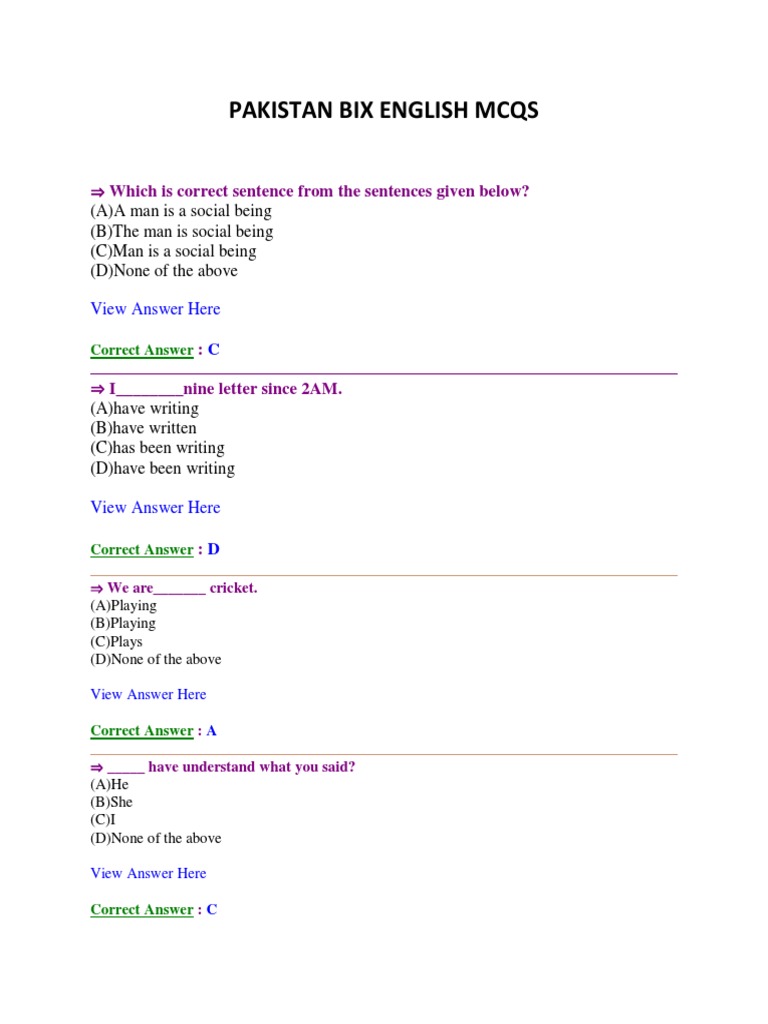 PAKISTAN BIX ENGLISH MCQS

⇒ Which is correct sentence from the sentences given below?
(A)A man is a social being
(B)The man is social being
(C)Man is a social being
(D)None of the above

View Answer Here

Correct Answer : C

⇒ I________nine letter since 2AM.
(A)have writing
(B)have written
(C)has been writing
(D)have been writing

View Answer Here

Correct Answer : D

⇒ We are_______ cricket.
(A)Playing
(B)Playing
(C)Plays
(D)None of the above

View Answer Here

Correct Answer : A

⇒ _____ have understand what you said?
(A)He
(B)She
(C)I
(D)None of the above

View Answer Here

Correct Answer : C